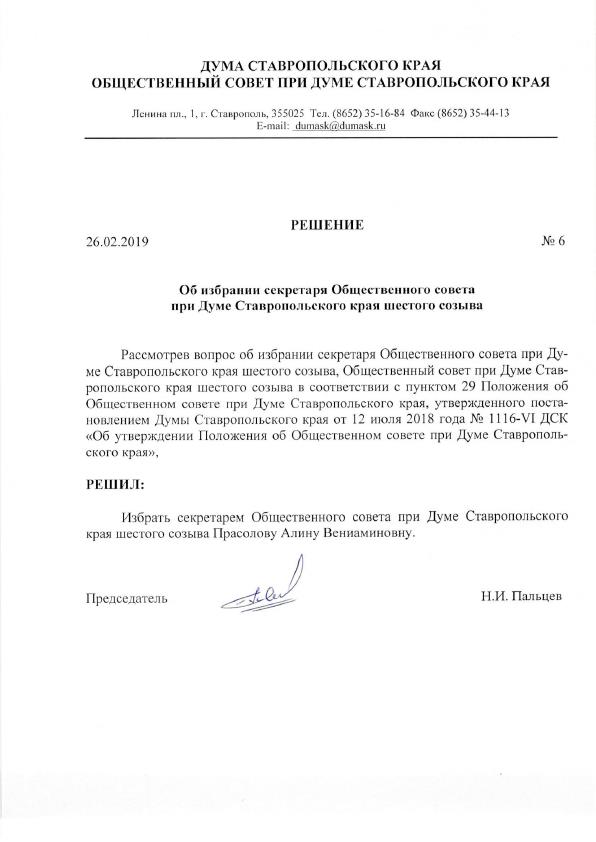 ДУМА СТАВРОПОЛЬСКОГО КРАЯ
ОБЩЕСТВЕННЫЙ СОВЕТ ПРИ ДУМЕ СТАВРОПОЛЬСКОГО КРАЯ

Ленина пл., 1, г. Ставрополь, 355025 Тел. (8652) 35-16-84 Факс (8652) 35-44-13
E-mail: dumask@dumask.ru

РЕШЕНИЕ

26.02.2019 № 6

Об избрании секретаря Общественного совета
при Думе Ставропольского края шестого созыва

Рассмотрев вопрос об избрании секретаря Общественного совета при Думе Ставропольского края шестого созыва, Общественный совет при Думе Ставропольского края шестого созыва в соответствии с пунктом 29 Положения об Общественном совете при Думе Ставропольского края, утвержденного постановлением Думы Ставропольского края от 12 июля 2018 года № 1116-VI ДСК «Об утверждении Положения об Общественном совете при Думе Ставропольского края»,

РЕШИЛ:

Избрать секретарем Общественного совета при Думе Ставропольского края шестого созыва Прасолову Алину Вениаминовну.

Председатель Н.И. Пальцев